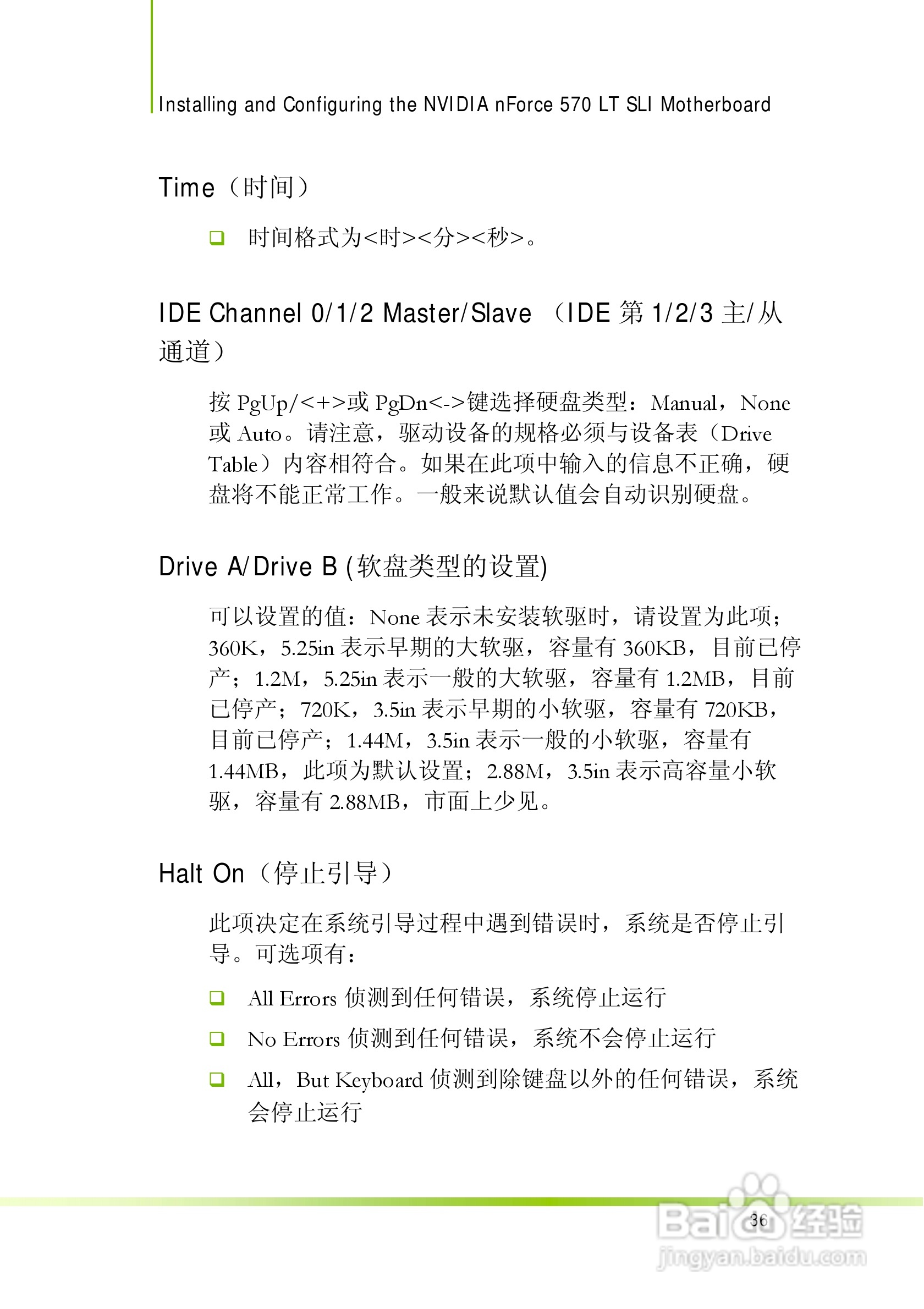 Installing and Configuring the NVIDIA nForce 570 LT SLI Motherboard

Time（时间）

❑ 时间格式为<时><分><秒>。

IDE Channel 0/1/2 Master/Slave （IDE 第 1/2/3 主/从通道）

按 PgUp/<+>或 PgDn<->键选择硬盘类型：Manual，None 或 Auto。请注意，驱动设备的规格必须与设备表（Drive Table）内容相符合。如果在此项中输入的信息不正确，硬盘将不能正常工作。一般来说默认值会自动识别硬盘。

Drive A/Drive B (软盘类型的设置)

可以设置的值：None 表示未安装软驱时，请设置为此项；360K，5.25in 表示早期的大软驱，容量有 360KB，目前已停产；1.2M，5.25in 表示一般的大软驱，容量有 1.2MB，目前已停产；720K，3.5in 表示早期的小软驱，容量有 720KB，目前已停产；1.44M，3.5in 表示一般的小软驱，容量有 1.44MB，此项为默认设置；2.88M，3.5in 表示高容量小软驱，容量有 2.88MB，市面上少见。

Halt On（停止引导）

此项决定在系统引导过程中遇到错误时，系统是否停止引导。可选项有：

❑ All Errors 侦测到任何错误，系统停止运行

❑ No Errors 侦测到任何错误，系统不会停止运行

❑ All，But Keyboard 侦测到除键盘以外的任何错误，系统会停止运行

36

Baidu 经验
jingyan.baidu.com